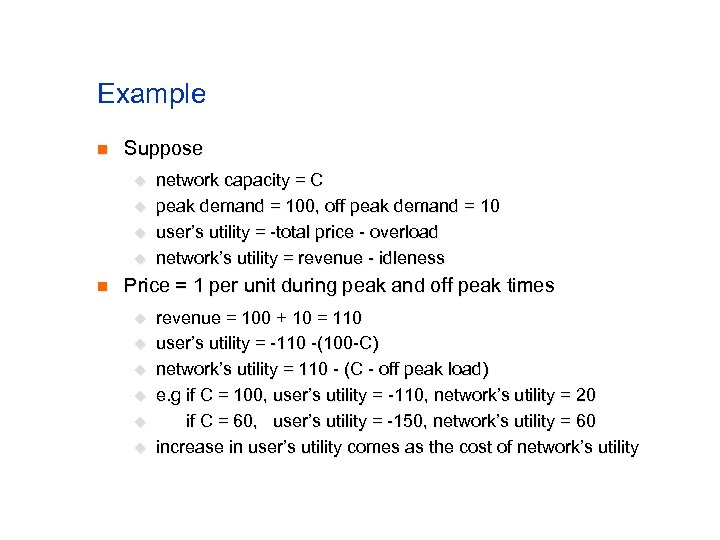 Example

Suppose

network capacity = C

peak demand = 100, off peak demand = 10

user's utility = -total price - overload

network's utility = revenue - idleness

Price = 1 per unit during peak and off peak times

revenue = 100 + 10 = 110

user's utility = -110 -(100-C)

network's utility = 110 - (C - off peak load)

e.g if C = 100, user's utility = -110, network's utility = 20

if C = 60, user's utility = -150, network's utility = 60

increase in user's utility comes as the cost of network's utility